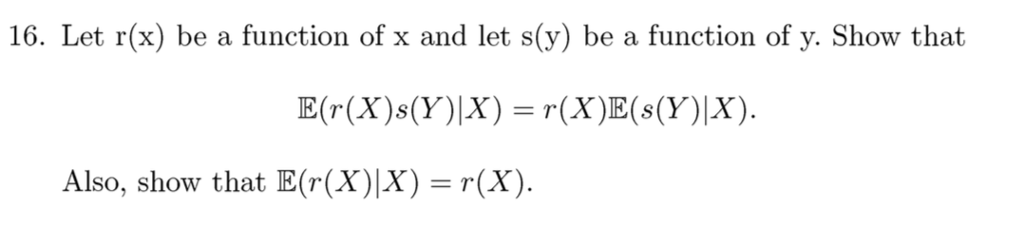 16. Let r(x) be a function of x and let s(y) be a function of y. Show that

$$\mathbb{E}(r(X)s(Y)|X) = r(X)\mathbb{E}(s(Y)|X).$$

Also, show that $\mathbb{E}(r(X)|X) = r(X)$.